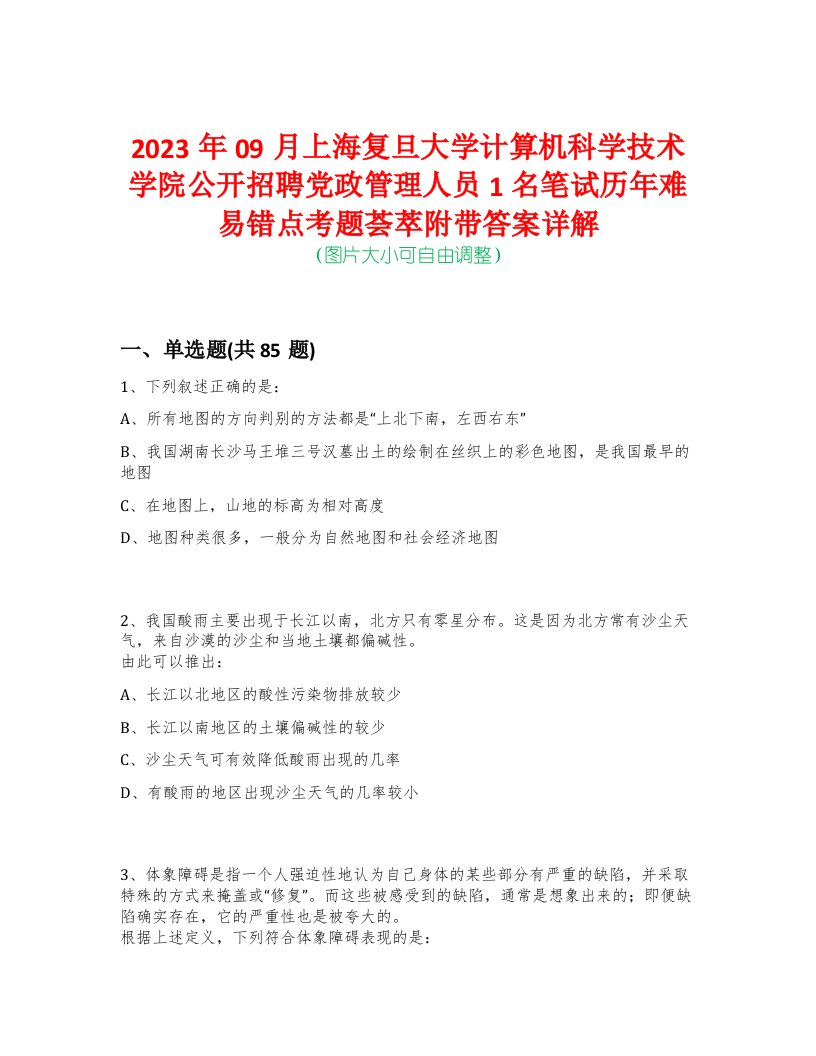 2023 年 09 月上海复旦大学计算机科学技术学院公开招聘党政管理人员 1 名笔试历年难易错点考题荟萃附带答案详解
(图片大小可自由调整)

一、单选题(共 85 题)

1、下列叙述正确的是：

A、所有地图的方向判别的方法都是“上北下南，左西右东”

B、我国湖南长沙马王堆三号汉墓出土的绘制在丝织上的彩色地图，是我国最早的地图

C、在地图上，山地的标高为相对高度

D、地图种类很多，一般分为自然地图和社会经济地图

2、我国酸雨主要出现于长江以南，北方只有零星分布。这是因为北方常有沙尘天气，来自沙漠的沙尘和当地土壤都偏碱性。
由此可以推出：

A、长江以北地区的酸性污染物排放较少

B、长江以南地区的土壤偏碱性的较少

C、沙尘天气可有效降低酸雨出现的几率

D、有酸雨的地区出现沙尘天气的几率较小

3、体象障碍是指一个人强迫性地认为自己身体的某些部分有严重的缺陷，并采取特殊的方式来掩盖或“修复”。而这些被感受到的缺陷，通常是想象出来的；即便缺陷确实存在，它的严重性也是被夸大的。
根据上述定义，下列符合体象障碍表现的是：